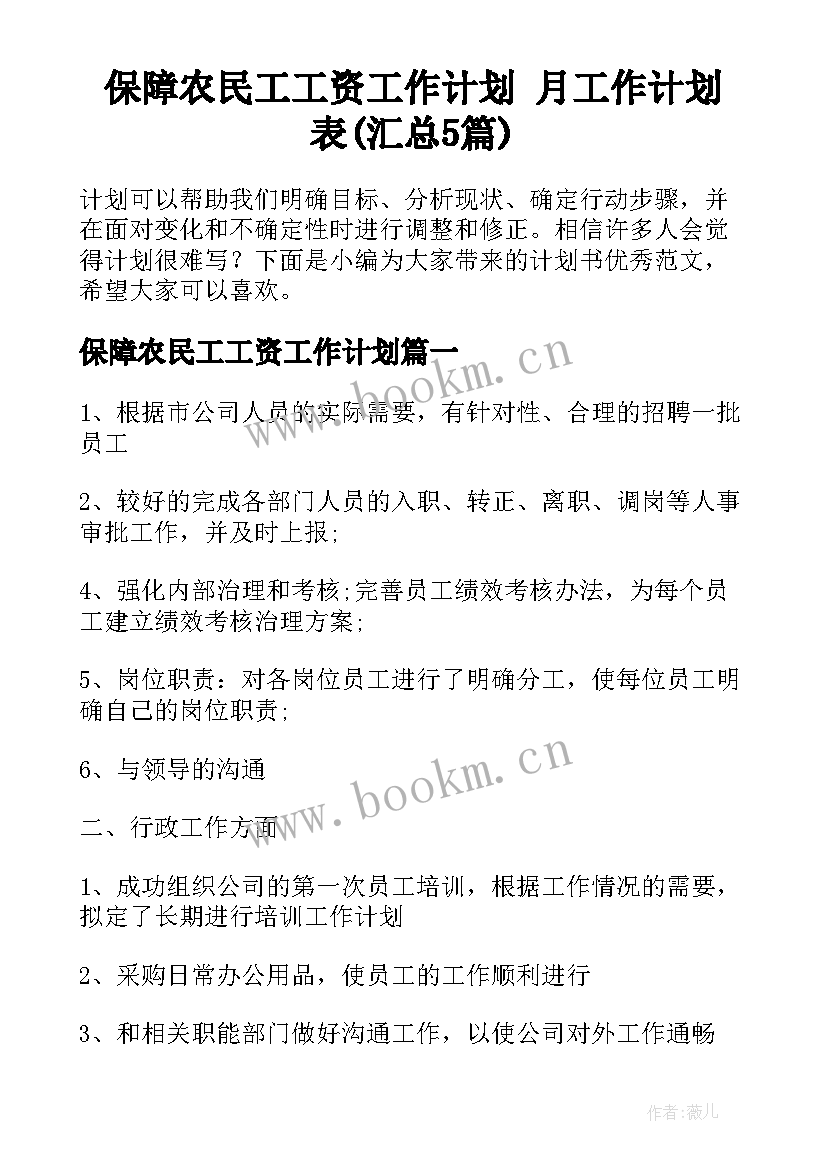 保障农民工工资工作计划 月工作计划表(汇总5篇)

计划可以帮助我们明确目标、分析现状、确定行动步骤，并在面对变化和不确定性时进行调整和修正。相信许多人会觉得计划很难写？下面是小编为大家带来的计划书优秀范文，希望大家可以喜欢。

保障农民工工资工作计划篇一

www.bookm.cn

1、根据市公司人员的实际需要，有针对性、合理的招聘一批员工

2、较好的完成各部门人员的入职、转正、离职、调岗等人事审批工作，并及时上报;

4、强化内部治理和考核;完善员工绩效考核办法，为每个员工建立绩效考核治理方案;

5、岗位职责：对各岗位员工进行了明确分工，使每位员工明确自己的岗位职责;

6、与领导的沟通

www.bookm.cn

二、行政工作方面

1、成功组织公司的第一次员工培训，根据工作情况的需要，拟定了长期进行培训工作计划

2、采购日常办公用品，使员工的工作顺利进行

3、和相关职能部门做好沟通工作，以使公司对外工作通畅

作者：薇儿